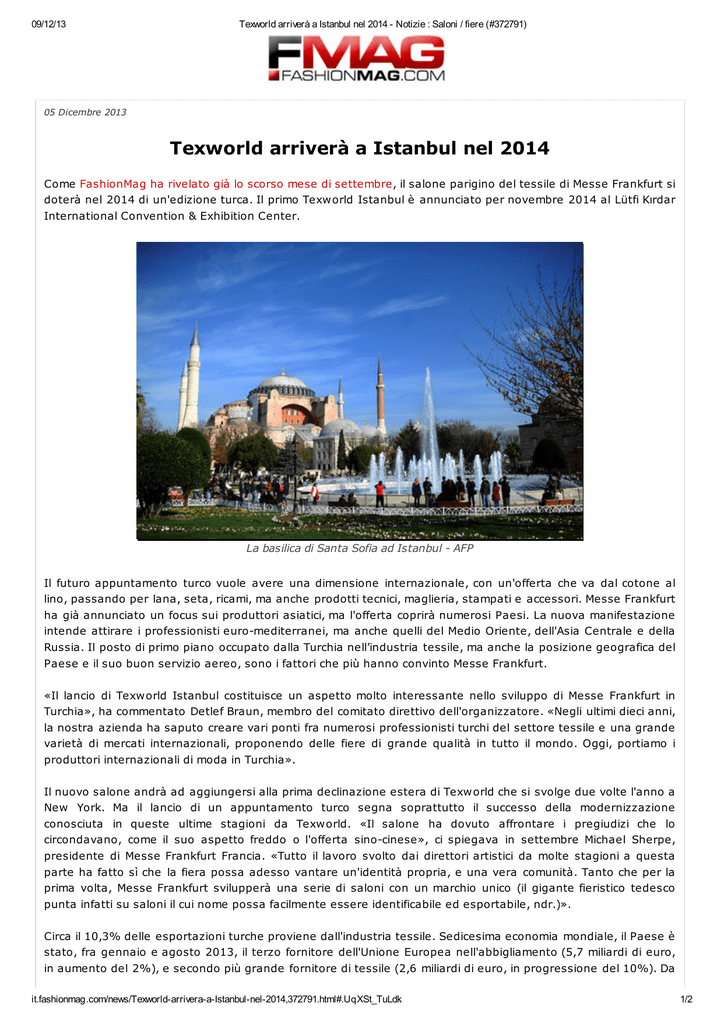 09/12/13 Texworld arriverà a Istanbul nel 2014 - Notizie : Saloni / fiere (#372791)

FMAG
FASHIONMAG.COM

05 Dicembre 2013

Texworld arriverà a Istanbul nel 2014

Come FashionMag ha rivelato già lo scorso mese di settembre, il salone parigino del tessile di Messe Frankfurt si doterà nel 2014 di un'edizione turca. Il primo Texworld Istanbul è annunciato per novembre 2014 al Lütfi Kırdar International Convention & Exhibition Center.

La basilica di Santa Sofia ad Istanbul - AFP

Il futuro appuntamento turco vuole avere una dimensione internazionale, con un'offerta che va dal cotone al lino, passando per lana, seta, ricami, ma anche prodotti tecnici, maglieria, stampati e accessori. Messe Frankfurt ha già annunciato un focus sui produttori asiatici, ma l'offerta coprirà numerosi Paesi. La nuova manifestazione intende attirare i professionisti euro-mediterranei, ma anche quelli del Medio Oriente, dell'Asia Centrale e della Russia. Il posto di primo piano occupato dalla Turchia nell'industria tessile, ma anche la posizione geografica del Paese e il suo buon servizio aereo, sono i fattori che più hanno convinto Messe Frankfurt.

«Il lancio di Texworld Istanbul costituisce un aspetto molto interessante nello sviluppo di Messe Frankfurt in Turchia», ha commentato Detlef Braun, membro del comitato direttivo dell'organizzatore. «Negli ultimi dieci anni, la nostra azienda ha saputo creare vari ponti fra numerosi professionisti turchi del settore tessile e una grande varietà di mercati internazionali, proponendo delle fiere di grande qualità in tutto il mondo. Oggi, portiamo i produttori internazionali di moda in Turchia».

Il nuovo salone andrà ad aggiungersi alla prima declinazione estera di Texworld che si svolge due volte l'anno a New York. Ma il lancio di un appuntamento turco segna soprattutto il successo della modernizzazione conosciuta in queste ultime stagioni da Texworld. «Il salone ha dovuto affrontare i pregiudizi che lo circondavano, come il suo aspetto freddo o l'offerta sino-cinese», ci spiegava in settembre Michael Sherpe, presidente di Messe Frankfurt Francia. «Tutto il lavoro svolto dai direttori artistici da molte stagioni a questa parte ha fatto sì che la fiera possa adesso vantare un'identità propria, e una vera comunità. Tanto che per la prima volta, Messe Frankfurt svilupperà una serie di saloni con un marchio unico (il gigante fieristico tedesco punta infatti su saloni il cui nome possa facilmente essere identificabile ed esportabile, ndr.)».

Circa il 10,3% delle esportazioni turche proviene dall'industria tessile. Sedicesima economia mondiale, il Paese è stato, fra gennaio e agosto 2013, il terzo fornitore dell'Unione Europea nell'abbigliamento (5,7 miliardi di euro, in aumento del 2%), e secondo più grande fornitore di tessile (2,6 miliardi di euro, in progressione del 10%). Da

it.fashionmag.com/news/Texworld-arrivera-a-Istanbul-nel-2014,372791.html#.UqXSt_TuLdk 1/2